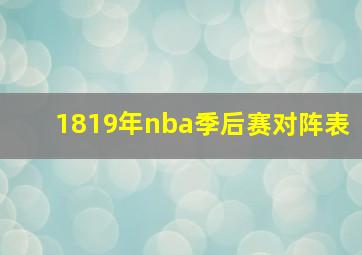 1819年nba季后赛对阵表